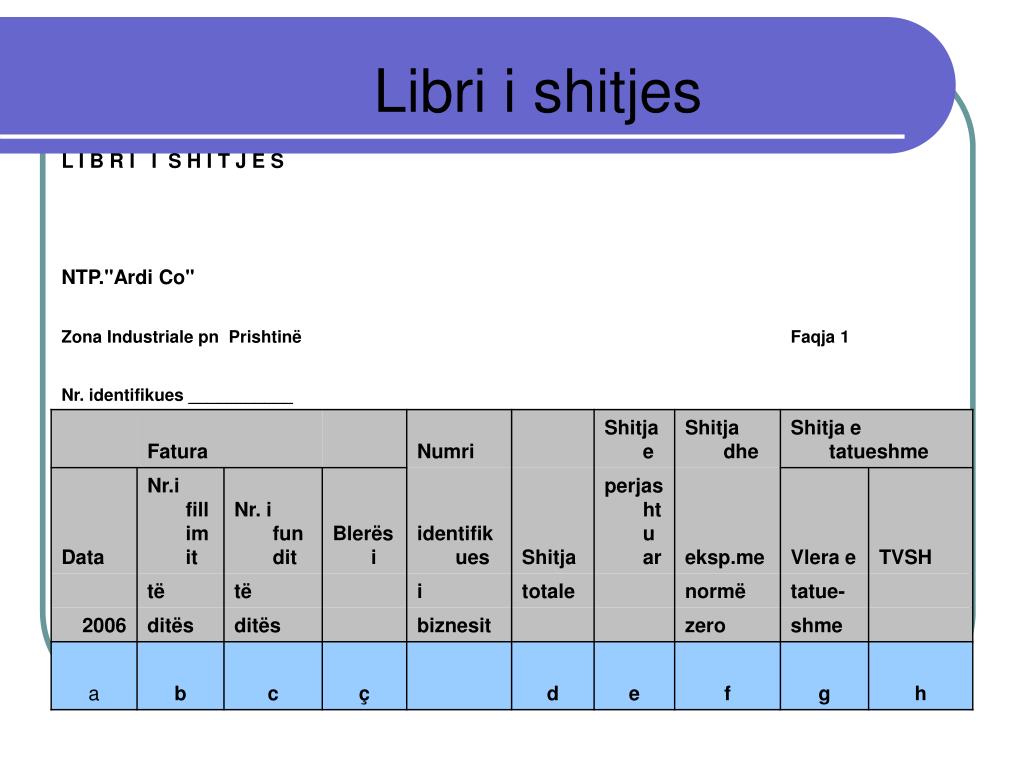 Libri i shitjes

L I B R I I S H I T J E S

NTP."Ardi Co"

Zona Industriale pn Prishtinë

Faqja 1

Nr. identifikues ___________

|  | Fatura |  |  | Numri |  | Shitja e | Shitja dhe | Shitja e tatueshme |  |
|---|---|---|---|---|---|---|---|---|---|
| Data | Nr.i fillimit | Nr. i fundit | Blerësi | identifikues | Shitja | perjashtuar | eksp.me | Vlera e | TVSH |
|  | të | të |  | i | totale |  | normë | tatue- |  |
| 2006 | ditës | ditës |  | biznesit |  |  | zero | shme |  |
| a | b | c | ç |  | d | e | f | g | h |